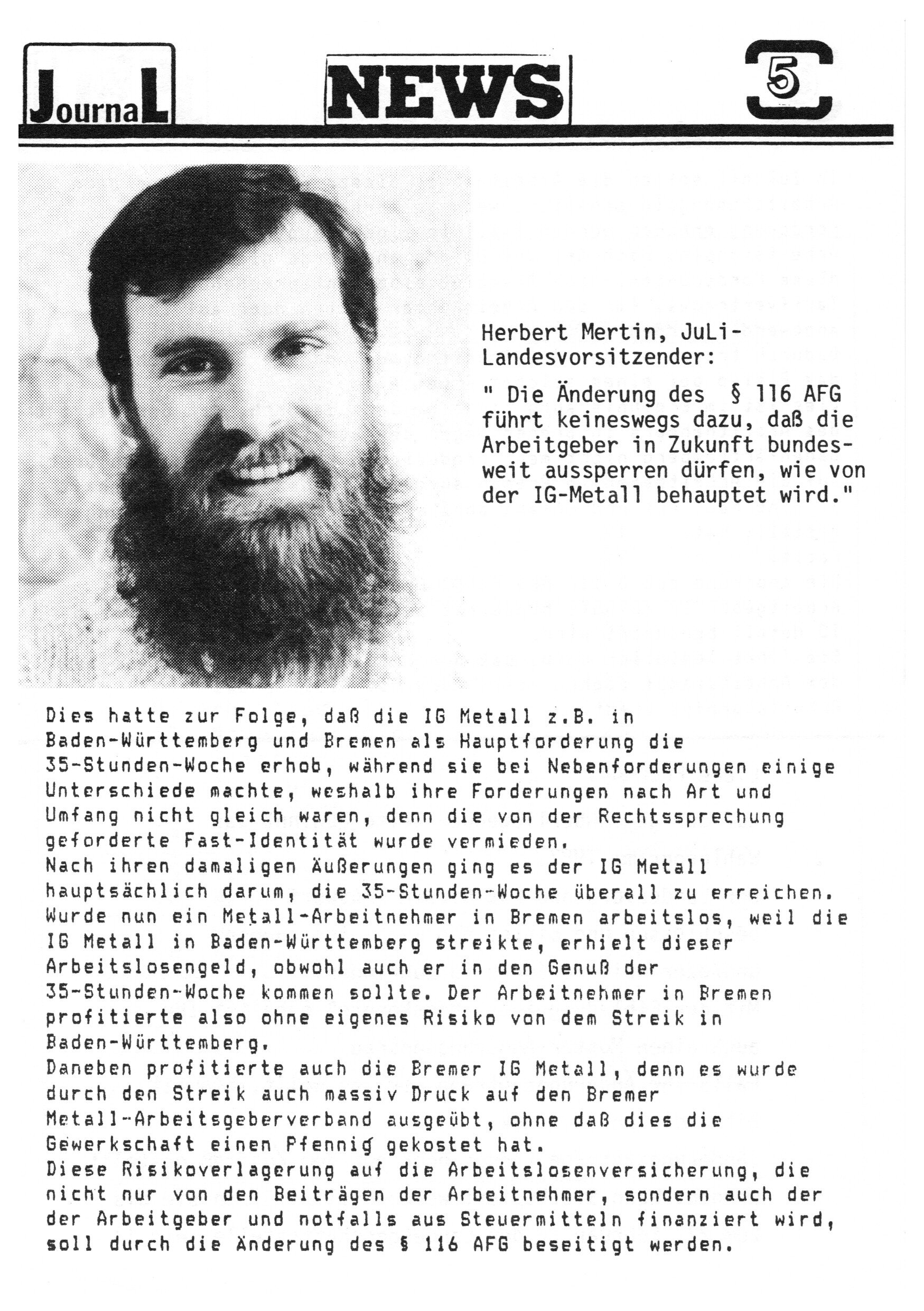 JournaL NEWS 5

Herbert Mertin, JuLi-Landesvorsitzender:

" Die Änderung des § 116 AFG führt keineswegs dazu, daß die Arbeitgeber in Zukunft bundesweit aussperren dürfen, wie von der IG-Metall behauptet wird."

Dies hatte zur Folge, daß die IG Metall z.B. in Baden-Württemberg und Bremen als Hauptforderung die 35-Stunden-Woche erhob, während sie bei Nebenforderungen einige Unterschiede machte, weshalb ihre Forderungen nach Art und Umfang nicht gleich waren, denn die von der Rechtssprechung geforderte Fast-Identität wurde vermieden.
Nach ihren damaligen Äußerungen ging es der IG Metall hauptsächlich darum, die 35-Stunden-Woche überall zu erreichen. Wurde nun ein Metall-Arbeitnehmer in Bremen arbeitslos, weil die IG Metall in Baden-Württemberg streikte, erhielt dieser Arbeitslosengeld, obwohl auch er in den Genuß der 35-Stunden-Woche kommen sollte. Der Arbeitnehmer in Bremen profitierte also ohne eigenes Risiko von dem Streik in Baden-Württemberg.
Daneben profitierte auch die Bremer IG Metall, denn es wurde durch den Streik auch massiv Druck auf den Bremer Metall-Arbeitsgeberverband ausgeübt, ohne daß dies die Gewerkschaft einen Pfennig gekostet hat.
Diese Risikoverlagerung auf die Arbeitslosenversicherung, die nicht nur von den Beiträgen der Arbeitnehmer, sondern auch der der Arbeitgeber und notfalls aus Steuermitteln finanziert wird, soll durch die Änderung des § 116 AFG beseitigt werden.